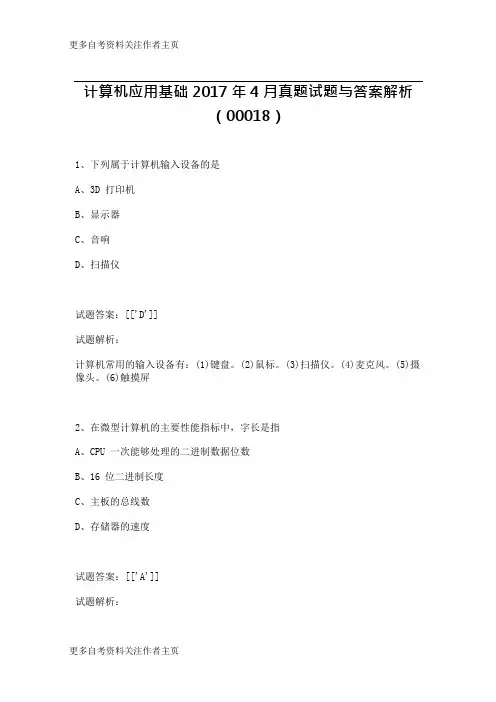 更多自考资料关注作者主页

计算机应用基础 2017 年 4 月真题试题与答案解析（00018）

1、下列属于计算机输入设备的是

A、3D 打印机

B、显示器

C、音响

D、扫描仪

试题答案：[['D']]

试题解析：

计算机常用的输入设备有：(1)键盘。(2)鼠标。(3)扫描仪。(4)麦克风。(5)摄像头。(6)触摸屏

2、在微型计算机的主要性能指标中，字长是指

A、CPU 一次能够处理的二进制数据位数

B、16 位二进制长度

C、主板的总线数

D、存储器的速度

试题答案：[['A']]

试题解析：

更多自考资料关注作者主页